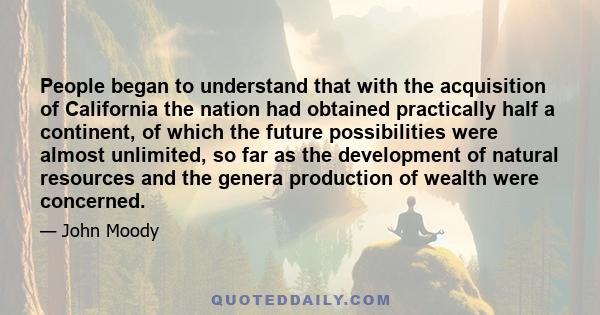 People began to understand that with the acquisition of California the nation had obtained practically half a continent, of which the future possibilities were almost unlimited, so far as the development of natural resources and the genera production of wealth were concerned.

— John Moody

QUOTEDDAILY.COM